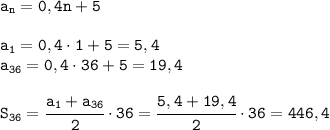 $a_n = 0,4n + 5$

$a_1 = 0,4 \cdot 1 + 5 = 5,4$
$a_{36} = 0,4 \cdot 36 + 5 = 19,4$

$S_{36} = \frac{a_1 + a_{36}}{2} \cdot 36 = \frac{5,4 + 19,4}{2} \cdot 36 = 446,4$